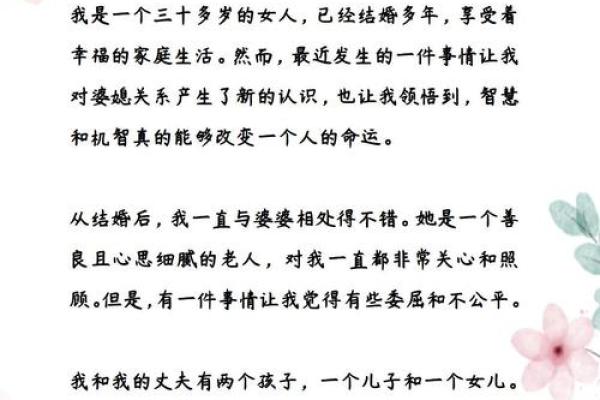 我是一个三十多岁的女人，已经结婚多年，享受着幸福的家庭生活。然而，最近发生的一件事情让我对婆媳关系产生了新的认识，也让我领悟到，智慧和机智真的能够改变一个人的命运。

从结婚后，我一直与婆婆相处得不错。她是一个善良且心思细腻的老人，对我一直都非常关心和照顾。但是，有一件事情让我觉得有些委屈和不公平。

我和我的丈夫有两个孩子，一个儿子和一个女儿。